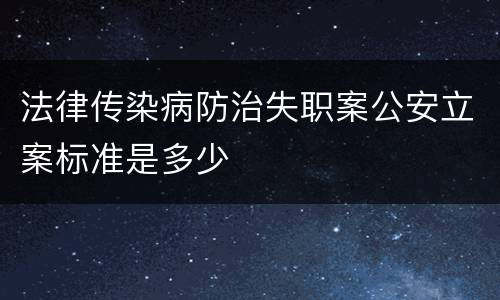 法律传染病防治失职案公安立案标准是多少